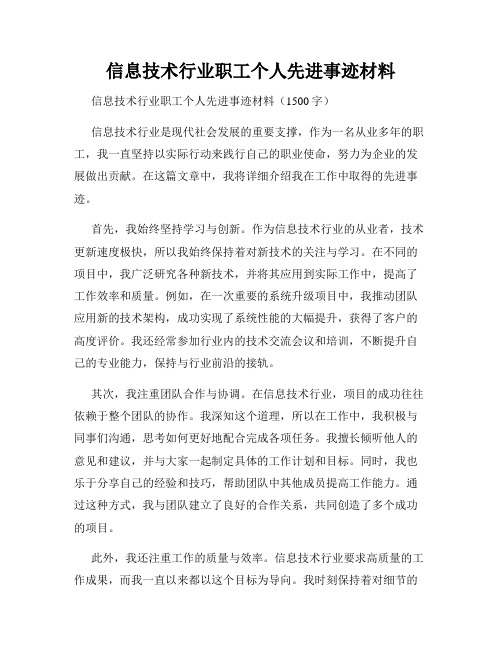 信息技术行业职工个人先进事迹材料

信息技术行业职工个人先进事迹材料（1500字）

信息技术行业是现代社会发展的重要支撑，作为一名从业多年的职工，我一直坚持以实际行动来践行自己的职业使命，努力为企业的发展做出贡献。在这篇文章中，我将详细介绍我在工作中取得的先进事迹。

首先，我始终坚持学习与创新。作为信息技术行业的从业者，技术更新速度极快，所以我始终保持着对新技术的关注与学习。在不同的项目中，我广泛研究各种新技术，并将其应用到实际工作中，提高了工作效率和质量。例如，在一次重要的系统升级项目中，我推动团队应用新的技术架构，成功实现了系统性能的大幅提升，获得了客户的高度评价。我还经常参加行业内的技术交流会议和培训，不断提升自己的专业能力，保持与行业前沿的接轨。

其次，我注重团队合作与协调。在信息技术行业，项目的成功往往依赖于整个团队的协作。我深知这个道理，所以在工作中，我积极与同事们沟通，思考如何更好地配合完成各项任务。我擅长倾听他人的意见和建议，并与大家一起制定具体的工作计划和目标。同时，我也乐于分享自己的经验和技巧，帮助团队中其他成员提高工作能力。通过这种方式，我与团队建立了良好的合作关系，共同创造了多个成功的项目。

此外，我还注重工作的质量与效率。信息技术行业要求高质量的工作成果，而我一直以来都以这个目标为导向。我时刻保持着对细节的